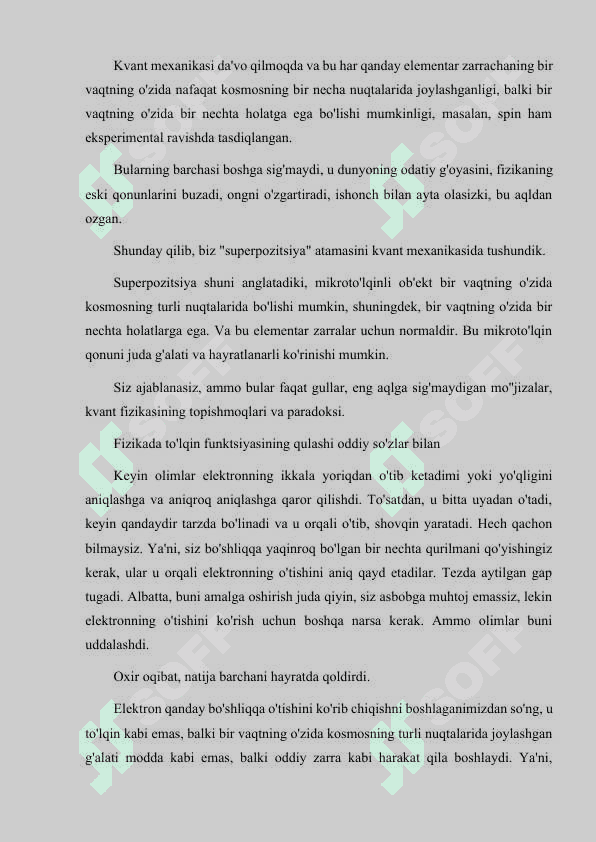 Kvant mexanikasi da'vo qilmoqda va bu har qanday elementar zarrachaning bir vaqtning o'zida nafaqat kosmosning bir necha nuqtalarida joylashganligi, balki bir vaqtning o'zida bir nechta holatga ega bo'lishi mumkinligi, masalan, spin ham eksperimental ravishda tasdiqlangan.

Bularning barchasi boshga sig'maydi, u dunyoning odatiy g'oyasini, fizikaning eski qonunlarini buzadi, ongni o'zgartiradi, ishonch bilan ayta olasizki, bu aqldan ozgan.

Shunday qilib, biz "superpozitsiya" atamasini kvant mexanikasida tushundik.

Superpozitsiya shuni anglatadiki, mikroto'lqinli ob'ekt bir vaqtning o'zida kosmosning turli nuqtalarida bo'lishi mumkin, shuningdek, bir vaqtning o'zida bir nechta holatlarga ega. Va bu elementar zarralar uchun normaldir. Bu mikroto'lqin qonuni juda g'alati va hayratlanarli ko'rinishi mumkin.

Siz ajablanasiz, ammo bular faqat gullar, eng aqlga sig'maydigan mo''jizalar, kvant fizikasining topishmoqlari va paradoksi.

Fizikada to'lqin funktsiyasining qulashi oddiy so'zlar bilan

Keyin olimlar elektronning ikkala yoriqdan o'tib ketadimi yoki yo'qligini aniqlashga va aniqroq aniqlashga qaror qilishdi. To'satdan, u bitta uyadan o'tadi, keyin qandaydir tarzda bo'linadi va u orqali o'tib, shovqin yaratadi. Hech qachon bilmaysiz. Ya'ni, siz bo'shliqqa yaqinroq bo'lgan bir nechta qurilmani qo'yishingiz kerak, ular u orqali elektronning o'tishini aniq qayd etadilar. Tezda aytilgan gap tugadi. Albatta, buni amalga oshirish juda qiyin, siz asbobga muhtoj emassiz, lekin elektronning o'tishini ko'rish uchun boshqa narsa kerak. Ammo olimlar buni uddalashdi.

Oxir oqibat, natija barchani hayratda qoldirdi.

Elektron qanday bo'shliqqa o'tishini ko'rib chiqishni boshlaganimizdan so'ng, u to'lqin kabi emas, balki bir vaqtning o'zida kosmosning turli nuqtalarida joylashgan g'alati modda kabi emas, balki oddiy zarra kabi harakat qila boshlaydi. Ya'ni,